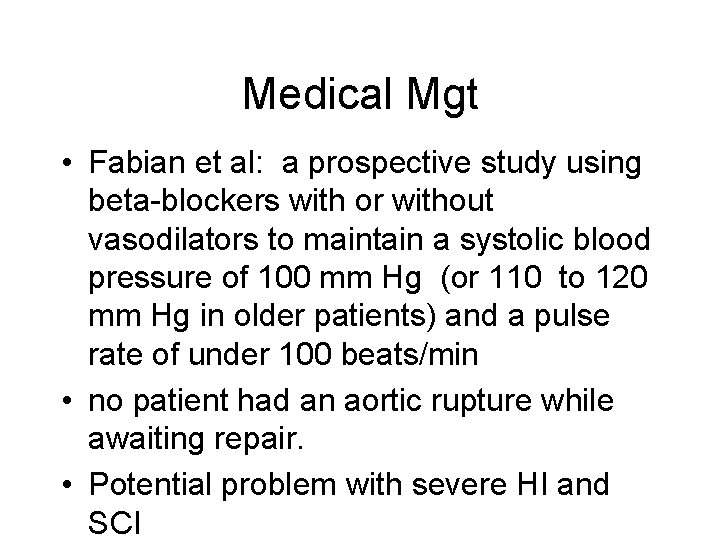 Medical Mgt

• Fabian et al: a prospective study using beta-blockers with or without vasodilators to maintain a systolic blood pressure of 100 mm Hg (or 110 to 120 mm Hg in older patients) and a pulse rate of under 100 beats/min
• no patient had an aortic rupture while awaiting repair.
• Potential problem with severe HI and SCI